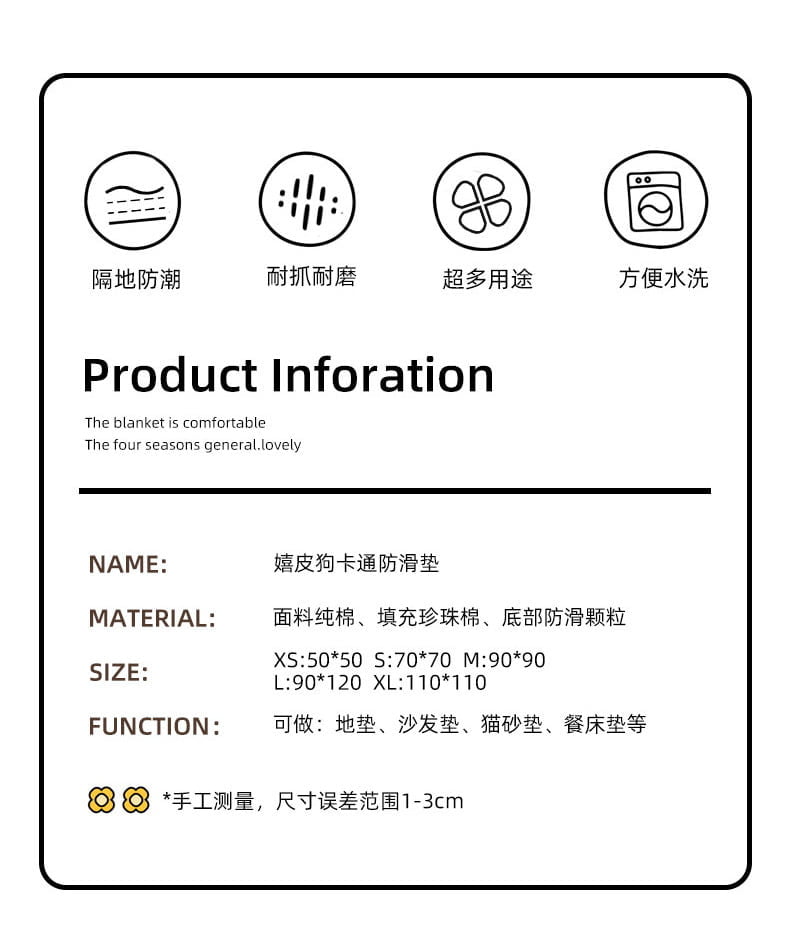 隔地防潮 耐抓耐磨 超多用途 方便水洗

Product Inforation

The blanket is comfortable
The four seasons general.lovely

NAME: 嬉皮狗卡通防滑垫

MATERIAL: 面料纯棉、填充珍珠棉、底部防滑颗粒

SIZE: XS:50*50 S:70*70 M:90*90
L:90*120 XL:110*110

FUNCTION: 可做：地垫、沙发垫、猫砂垫、餐床垫等

*手工测量，尺寸误差范围1-3cm